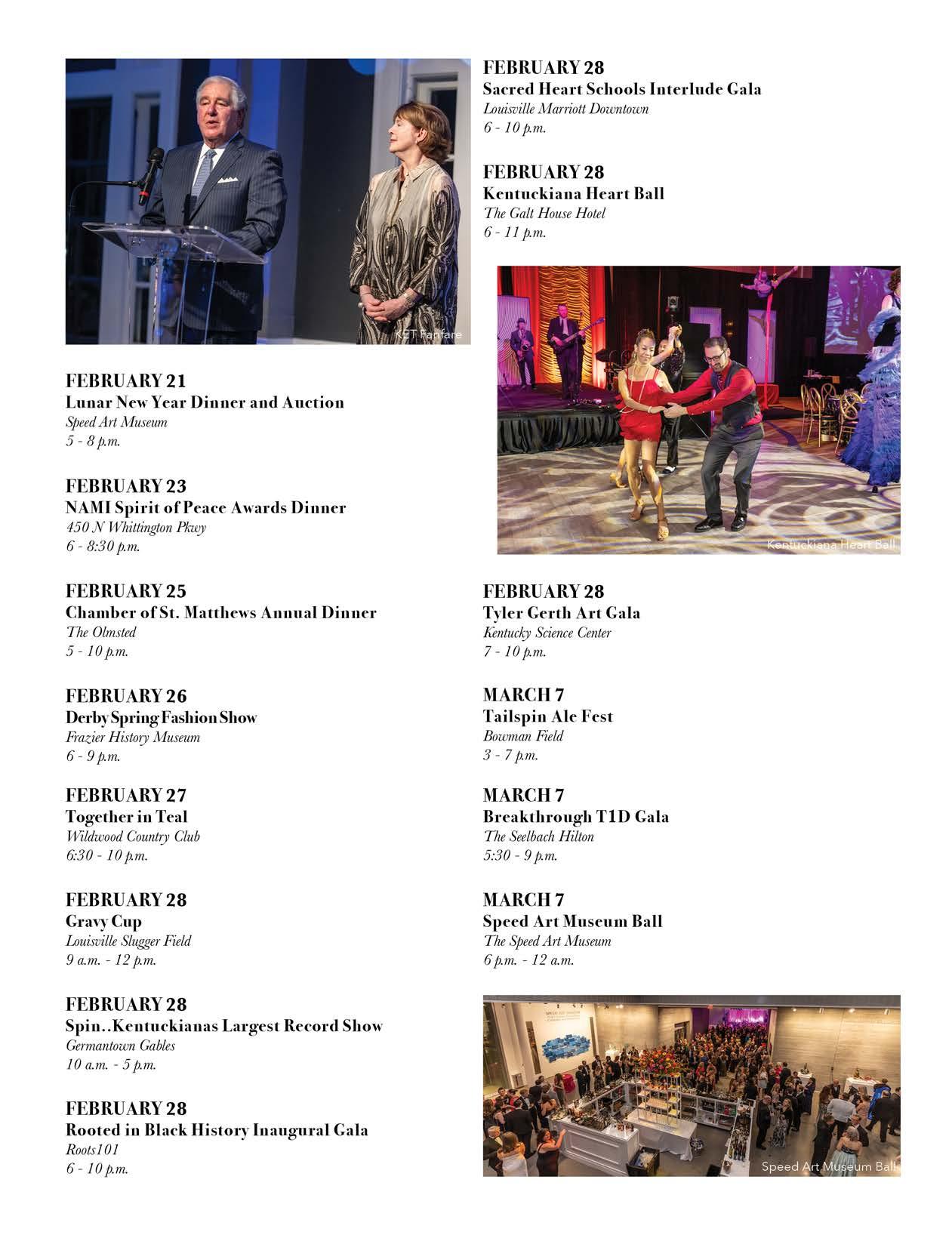 KET Fanfare

FEBRUARY 21
Lunar New Year Dinner and Auction
Speed Art Museum
5 - 8 p.m.

FEBRUARY 23
NAMI Spirit of Peace Awards Dinner
450 N Whittington Pkwy
6 - 8:30 p.m.

FEBRUARY 25
Chamber of St. Matthews Annual Dinner
The Olmsted
5 - 10 p.m.

FEBRUARY 26
Derby Spring Fashion Show
Frazier History Museum
6 - 9 p.m.

FEBRUARY 27
Together in Teal
Wildwood Country Club
6:30 - 10 p.m.

FEBRUARY 28
Gravy Cup
Louisville Slugger Field
9 a.m. - 12 p.m.

FEBRUARY 28
Spin..Kentuckianas Largest Record Show
Germantown Gables
10 a.m. - 5 p.m.

FEBRUARY 28
Rooted in Black History Inaugural Gala
Roots101
6 - 10 p.m.

FEBRUARY 28
Sacred Heart Schools Interlude Gala
Louisville Marriott Downtown
6 - 10 p.m.

FEBRUARY 28
Kentuckiana Heart Ball
The Galt House Hotel
6 - 11 p.m.

Kentuckiana Heart Ball

FEBRUARY 28
Tyler Gerth Art Gala
Kentucky Science Center
7 - 10 p.m.

MARCH 7
Tailspin Ale Fest
Bowman Field
3 - 7 p.m.

MARCH 7
Breakthrough T1D Gala
The Seelbach Hilton
5:30 - 9 p.m.

MARCH 7
Speed Art Museum Ball
The Speed Art Museum
6 p.m. - 12 a.m.

Speed Art Museum Ball